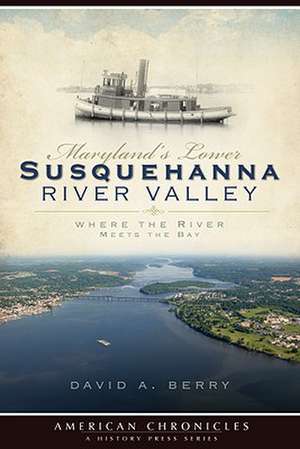 Maryland's Lower
SUSQUEHANNA
RIVER VALLEY

WHERE THE RIVER
MEETS THE BAY

DAVID A. BERRY

AMERICAN CHRONICLES
A HISTORY PRESS SERIES